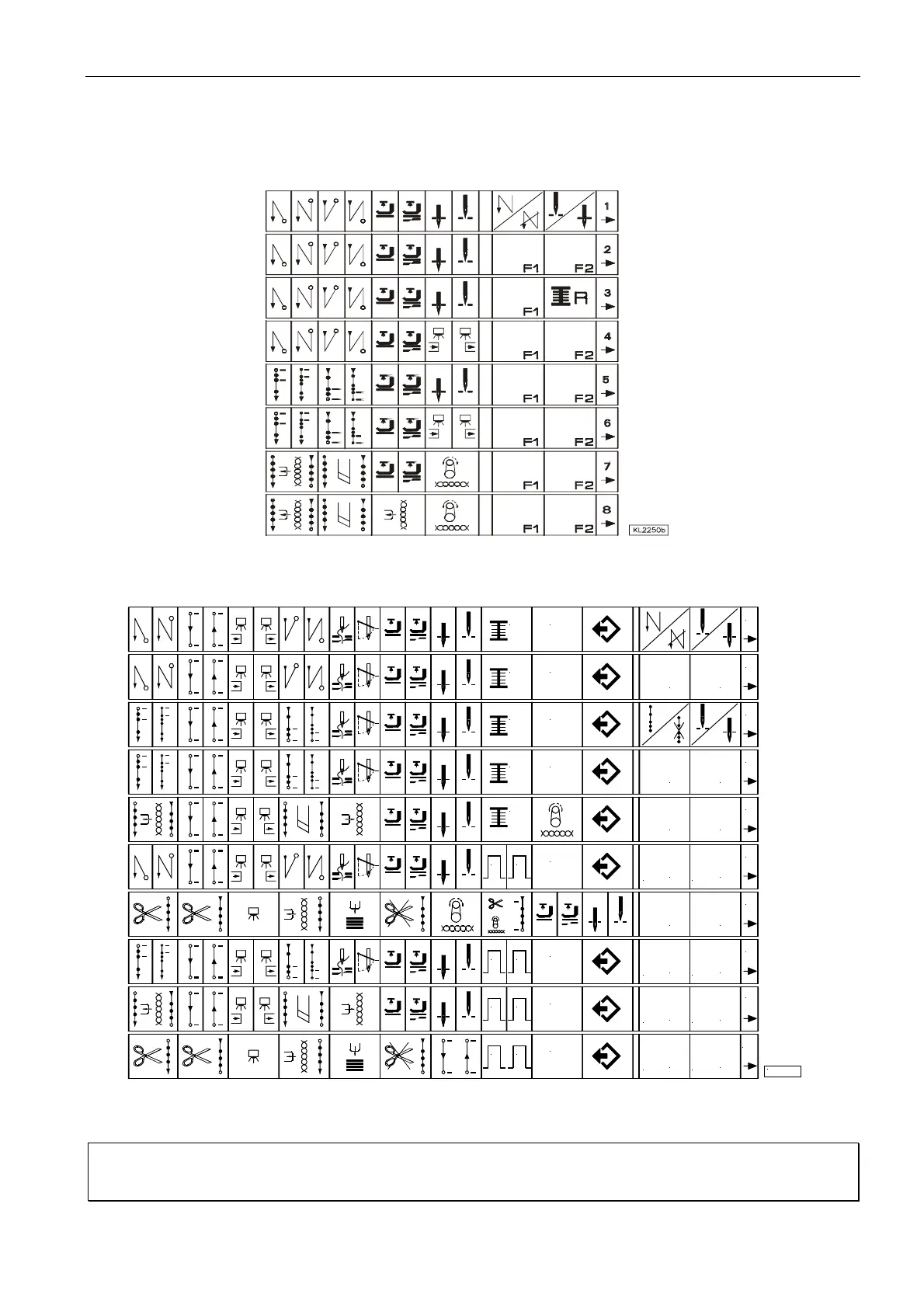 1

F1 F2 2

F1 R 3

F1 F2 4

F1 F2 5

F1 F2 6

F1 F2 7

F1 F2 8

KL2250b